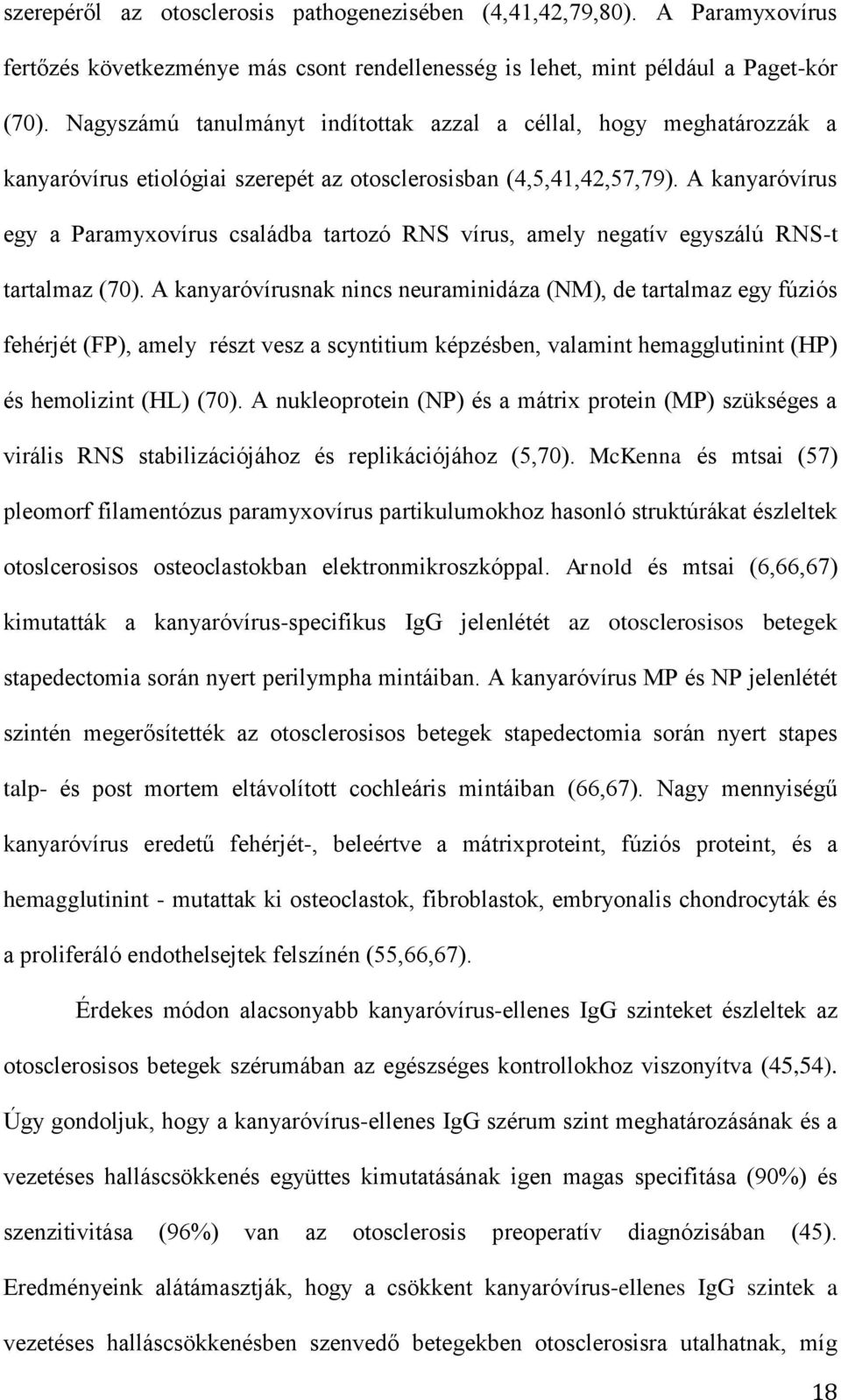 szerepéről az otosclerosis pathogenezisében (4,41,42,79,80). A Paramyxovírus fertőzés következménye más csont rendellenesség is lehet, mint például a Paget-kór (70). Nagyszámú tanulmányt indítottak azzal a céllal, hogy meghatározzák a kanyaróvírus etiológiai szerepét az otosclerosisban (4,5,41,42,57,79). A kanyaróvírus egy a Paramyxovírus családba tartozó RNS vírus, amely negatív egyszálú RNS-t tartalmaz (70). A kanyaróvírusnak nincs neuraminidáza (NM), de tartalmaz egy fúziós fehérjét (FP), amely részt vesz a scyntitium képzésben, valamint hemagglutinint (HP) és hemolizint (HL) (70). A nukleoprotein (NP) és a mátrix protein (MP) szükséges a virális RNS stabilizációjához és replikációjához (5,70). McKenna és mtsai (57) pleomorf filamentózus paramyxovírus partikulumokhoz hasonló struktúrákat észleltek otoslcerosisos osteoclastokban elektronmikroszkóppal. Arnold és mtsai (6,66,67) kimutatták a kanyaróvírus-specifikus IgG jelenlétét az otosclerosisos betegek stapedectomia során nyert perilympha mintáiban. A kanyaróvírus MP és NP jelenlétét szintén megerősítették az otosclerosisos betegek stapedectomia során nyert stapes talp- és post mortem eltávolított cochleáris mintáiban (66,67). Nagy mennyiségű kanyaróvírus eredetű fehérjét-, beleértve a mátrixproteint, fúziós proteint, és a hemagglutinint - mutattak ki osteoclastok, fibroblastok, embryonalis chondrocyták és a proliferáló endothelsejtek felszínén (55,66,67).

Érdekes módon alacsonyabb kanyaróvírus-ellenes IgG szinteket észleltek az otosclerosisos betegek szérumában az egészséges kontrollokhoz viszonyítva (45,54). Úgy gondoljuk, hogy a kanyaróvírus-ellenes IgG szérum szint meghatározásának és a vezetéses halláscsökkenés együttes kimutatásának igen magas specifitása (90%) és szenzitivitása (96%) van az otosclerosis preoperatív diagnózisában (45). Eredményeink alátámasztják, hogy a csökkent kanyaróvírus-ellenes IgG szintek a vezetéses halláscsökkenésben szenvedő betegekben otosclerosisra utalhatnak, míg

18